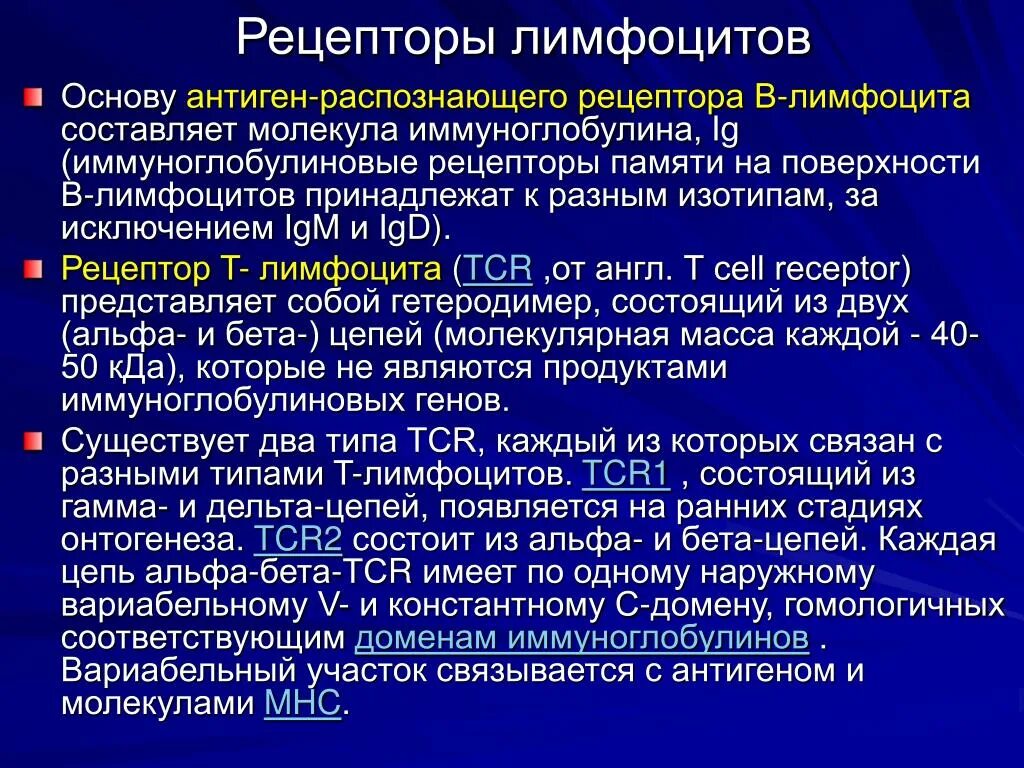 Рецепторы лимфоцитов

Основу антиген-распознающего рецептора В-лимфоцита составляет молекула иммуноглобулина, Ig (иммуноглобулиновые рецепторы памяти на поверхности В-лимфоцитов принадлежат к разным изотипам, за исключением IgM и IgD).

Рецептор Т- лимфоцита (TCR ,от англ. T cell receptor) представляет собой гетеродимер, состоящий из двух (альфа- и бета-) цепей (молекулярная масса каждой - 40-50 кДа), которые не являются продуктами иммуноглобулиновых генов.

Существует два типа TCR, каждый из которых связан с разными типами Т-лимфоцитов. TCR1 , состоящий из гамма- и дельта-цепей, появляется на ранних стадиях онтогенеза. TCR2 состоит из альфа- и бета-цепей. Каждая цепь альфа-бета-TCR имеет по одному наружному вариабельному V- и константному С-домену, гомологичных соответствующим доменам иммуноглобулинов . Вариабельный участок связывается с антигеном и молекулами МНС.